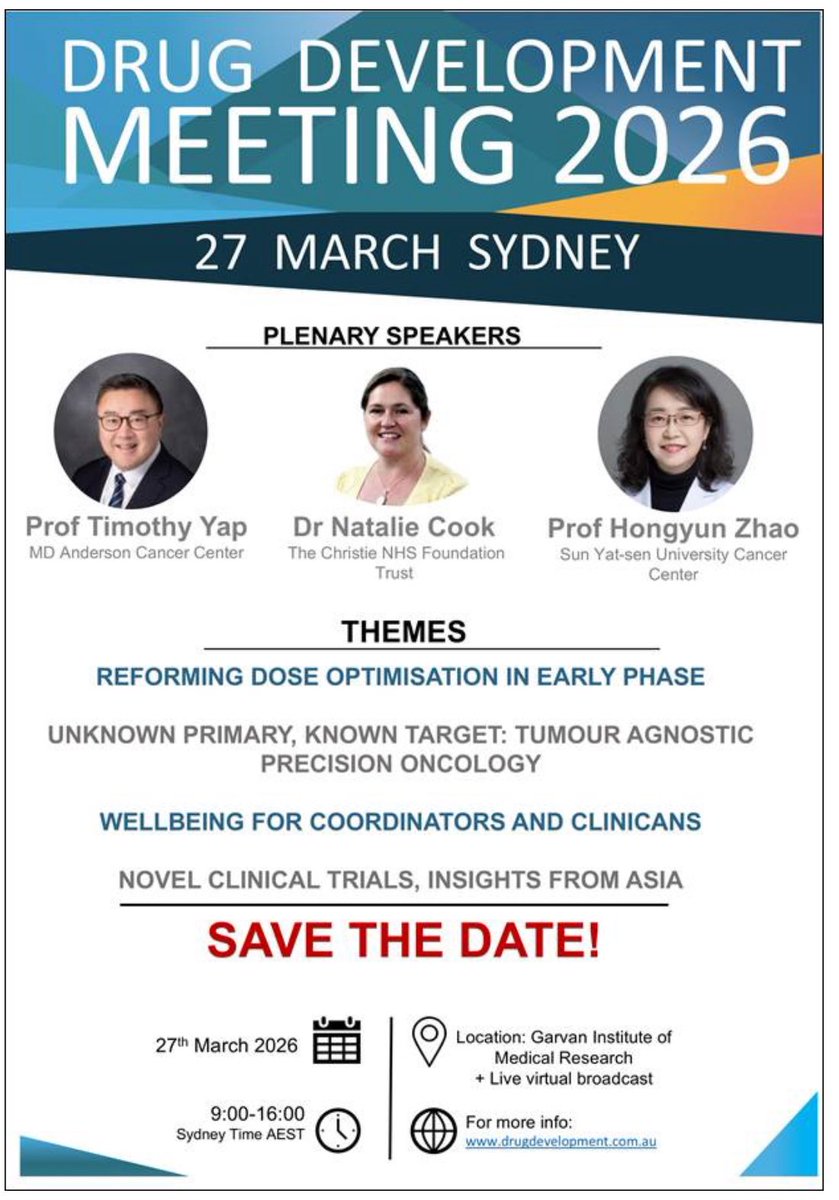 DRUG DEVELOPMENT MEETING 2026

27 MARCH SYDNEY

PLENARY SPEAKERS

Prof Timothy Yap
MD Anderson Cancer Center

Dr Natalie Cook
The Christie NHS Foundation Trust

Prof Hongyun Zhao
Sun Yat-sen University Cancer Center

THEMES

REFORMING DOSE OPTIMISATION IN EARLY PHASE

UNKNOWN PRIMARY, KNOWN TARGET: TUMOUR AGNOSTIC PRECISION ONCOLOGY

WELLBEING FOR COORDINATORS AND CLINICANS

NOVEL CLINICAL TRIALS, INSIGHTS FROM ASIA

SAVE THE DATE!

27$^{th}$ March 2026

9:00-16:00
Sydney Time AEST

Location: Garvan Institute of Medical Research
+ Live virtual broadcast

For more info:
www.drugdevelopment.com.au